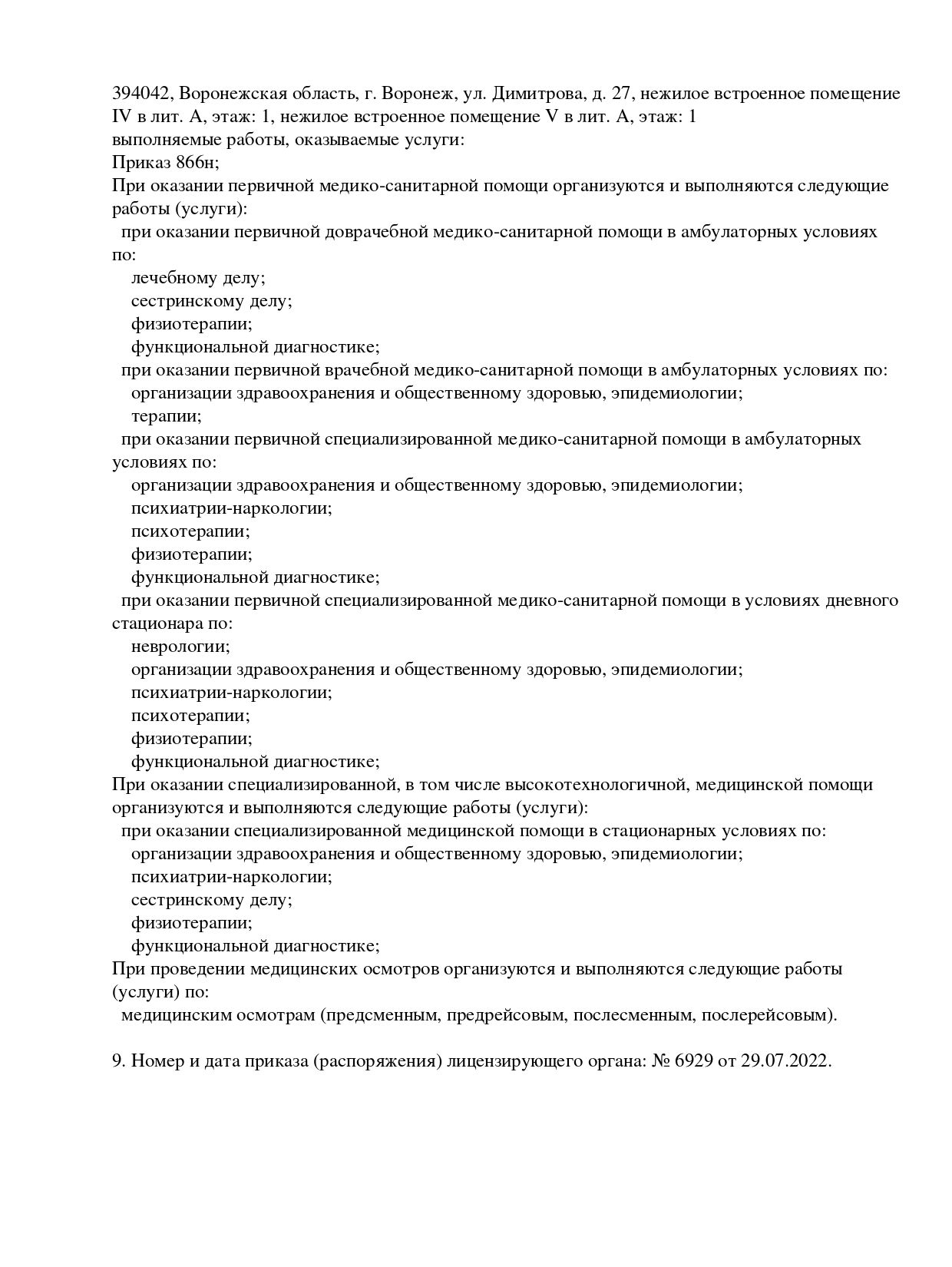 394042, Воронежская область, г. Воронеж, ул. Димитрова, д. 27, нежилое встроенное помещение IV в лит. А, этаж: 1, нежилое встроенное помещение V в лит. А, этаж: 1
выполняемые работы, оказываемые услуги:
Приказ 866н;
При оказании первичной медико-санитарной помощи организуются и выполняются следующие работы (услуги):
при оказании первичной доврачебной медико-санитарной помощи в амбулаторных условиях по:
лечебному делу;
сестринскому делу;
физиотерапии;
функциональной диагностике;
при оказании первичной врачебной медико-санитарной помощи в амбулаторных условиях по:
организации здравоохранения и общественному здоровью, эпидемиологии;
терапии;
при оказании первичной специализированной медико-санитарной помощи в амбулаторных условиях по:
организации здравоохранения и общественному здоровью, эпидемиологии;
психиатрии-наркологии;
психотерапии;
физиотерапии;
функциональной диагностике;
при оказании первичной специализированной медико-санитарной помощи в условиях дневного стационара по:
неврологии;
организации здравоохранения и общественному здоровью, эпидемиологии;
психиатрии-наркологии;
психотерапии;
физиотерапии;
функциональной диагностике;
При оказании специализированной, в том числе высокотехнологичной, медицинской помощи организуются и выполняются следующие работы (услуги):
при оказании специализированной медицинской помощи в стационарных условиях по:
организации здравоохранения и общественному здоровью, эпидемиологии;
психиатрии-наркологии;
сестринскому делу;
физиотерапии;
функциональной диагностике;
При проведении медицинских осмотров организуются и выполняются следующие работы (услуги) по:
медицинским осмотрам (предсменным, предрейсовым, послесменным, послерейсовым).

9. Номер и дата приказа (распоряжения) лицензирующего органа: № 6929 от 29.07.2022.